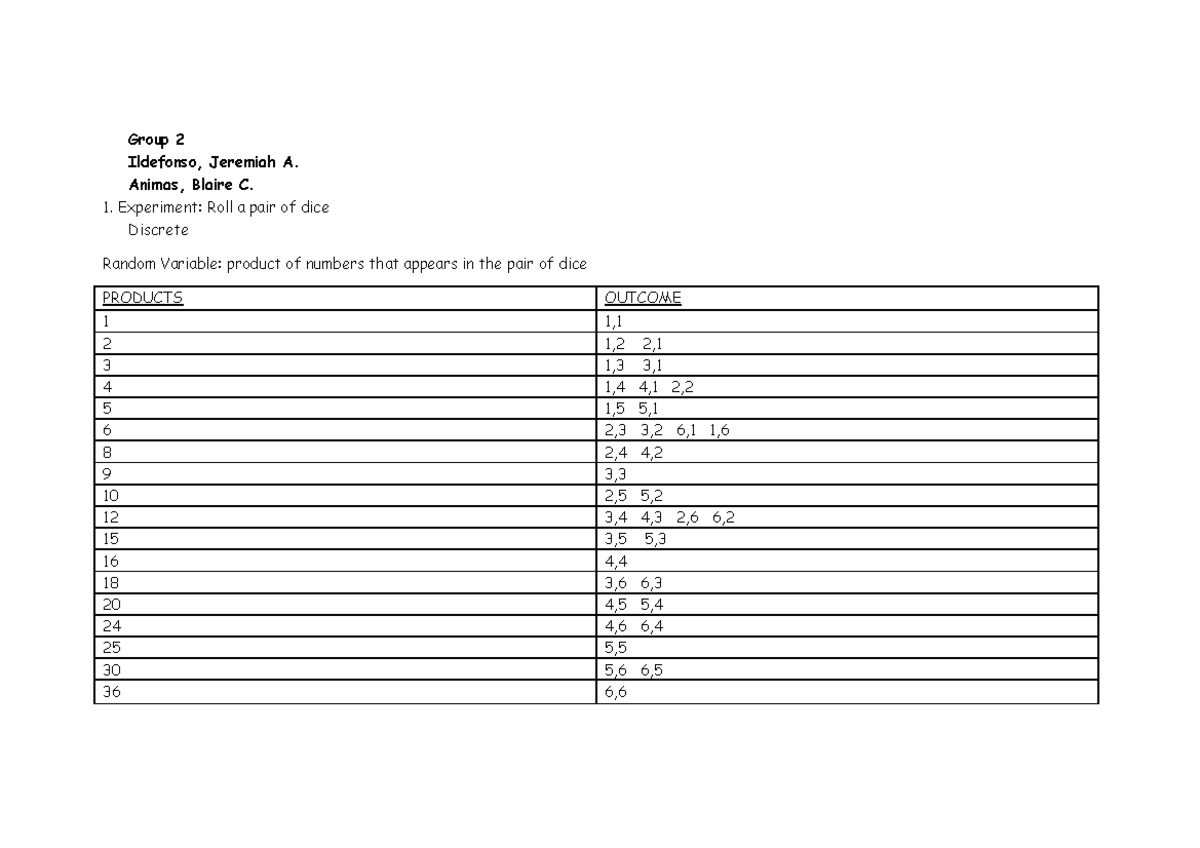 Group 2
Ildefonso, Jeremiah A.
Animas, Blaire C.

1. Experiment: Roll a pair of dice
Discrete

Random Variable: product of numbers that appears in the pair of dice

| PRODUCTS | OUTCOME |
|---|---|
| 1 | 1,1 |
| 2 | 1,2 2,1 |
| 3 | 1,3 3,1 |
| 4 | 1,4 4,1 2,2 |
| 5 | 1,5 5,1 |
| 6 | 2,3 3,2 6,1 1,6 |
| 8 | 2,4 4,2 |
| 9 | 3,3 |
| 10 | 2,5 5,2 |
| 12 | 3,4 4,3 2,6 6,2 |
| 15 | 3,5 5,3 |
| 16 | 4,4 |
| 18 | 3,6 6,3 |
| 20 | 4,5 5,4 |
| 24 | 4,6 6,4 |
| 25 | 5,5 |
| 30 | 5,6 6,5 |
| 36 | 6,6 |